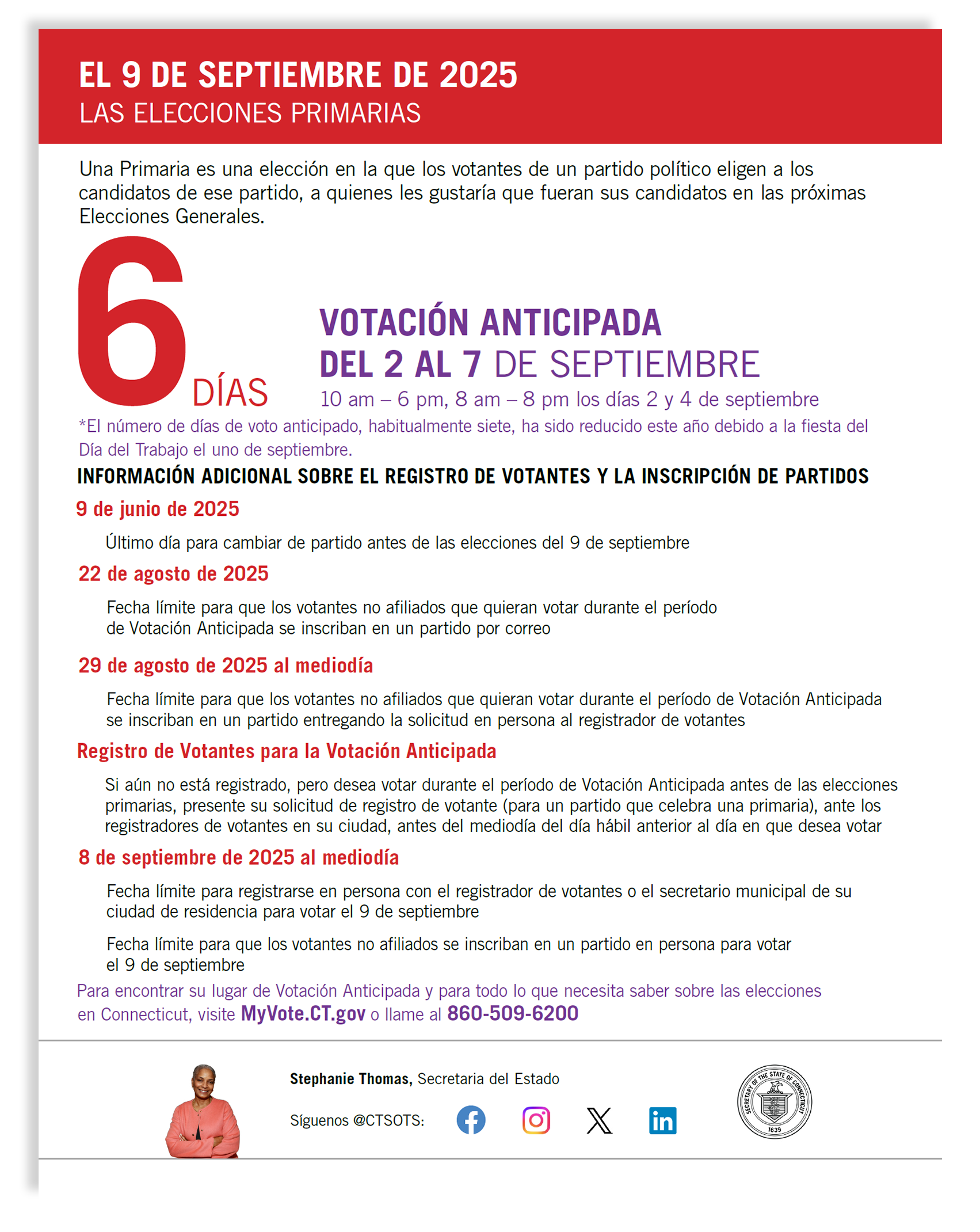 EL 9 DE SEPTIEMBRE DE 2025
LAS ELECCIONES PRIMARIAS

Una Primaria es una elección en la que los votantes de un partido político eligen a los candidatos de ese partido, a quienes les gustaría que fueran sus candidatos en las próximas Elecciones Generales.

6 DÍAS

VOTACIÓN ANTICIPADA
DEL 2 AL 7 DE SEPTIEMBRE
10 am – 6 pm, 8 am – 8 pm los días 2 y 4 de septiembre

*El número de días de voto anticipado, habitualmente siete, ha sido reducido este año debido a la fiesta del Día del Trabajo el uno de septiembre.

INFORMACIÓN ADICIONAL SOBRE EL REGISTRO DE VOTANTES Y LA INSCRIPCIÓN DE PARTIDOS

9 de junio de 2025

Último día para cambiar de partido antes de las elecciones del 9 de septiembre

22 de agosto de 2025

Fecha límite para que los votantes no afiliados que quieran votar durante el período de Votación Anticipada se inscriban en un partido por correo

29 de agosto de 2025 al mediodía

Fecha límite para que los votantes no afiliados que quieran votar durante el período de Votación Anticipada se inscriban en un partido entregando la solicitud en persona al registrador de votantes

Registro de Votantes para la Votación Anticipada

Si aún no está registrado, pero desea votar durante el período de Votación Anticipada antes de las elecciones primarias, presente su solicitud de registro de votante (para un partido que celebra una primaria), ante los registradores de votantes en su ciudad, antes del mediodía del día hábil anterior al día en que desea votar

8 de septiembre de 2025 al mediodía

Fecha límite para registrarse en persona con el registrador de votantes o el secretario municipal de su ciudad de residencia para votar el 9 de septiembre

Fecha límite para que los votantes no afiliados se inscriban en un partido en persona para votar el 9 de septiembre

Para encontrar su lugar de Votación Anticipada y para todo lo que necesita saber sobre las elecciones en Connecticut, visite MyVote.CT.gov o llame al 860-509-6200

Stephanie Thomas, Secretaria del Estado

Síguenos @CTSOTS:

SECRETARY OF THE STATE OF CONNECTICUT 1639